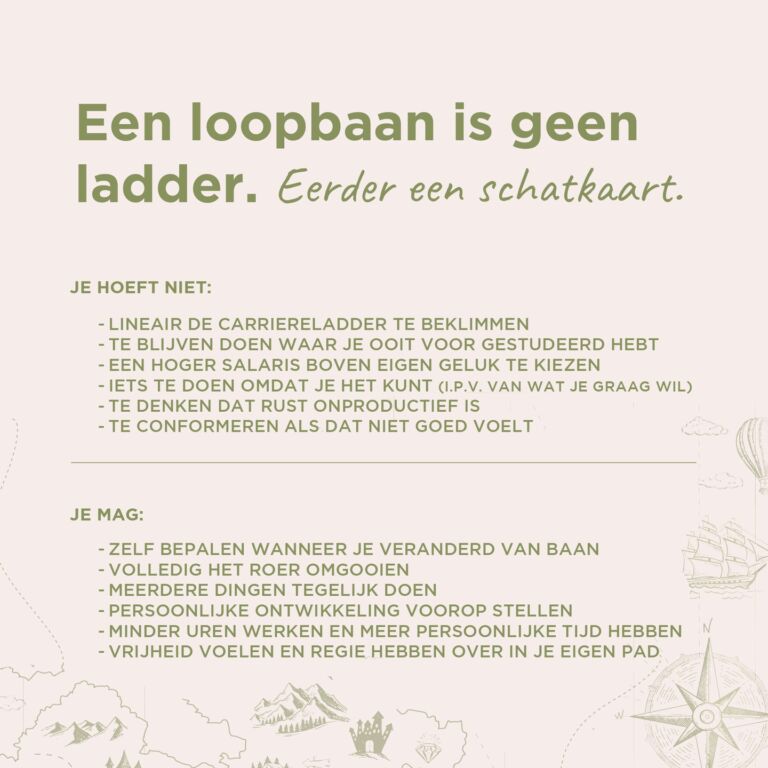 Een loopbaan is geen ladder. Eerder een schatkaart.

JE HOEFT NIET:

- LINEAIR DE CARRIERELADDER TE BEKLIMMEN
- TE BLIJVEN DOEN WAAR JE OOIT VOOR GESTUDEERD HEBT
- EEN HOGER SALARIS BOVEN EIGEN GELUK TE KIEZEN
- IETS TE DOEN OMDAT JE HET KUNT (I.P.V. VAN WAT JE GRAAG WIL)
- TE DENKEN DAT RUST ONPRODUCTIEF IS
- TE CONFORMEREN ALS DAT NIET GOED VOELT

JE MAG:

- ZELF BEPALEN WANNEER JE VERANDERD VAN BAAN
- VOLLEDIG HET ROER OMGOOIEN
- MEERDERE DINGEN TEGELIJK DOEN
- PERSOONLIJKE ONTWIKKELING VOOROP STELLEN
- MINDER UREN WERKEN EN MEER PERSOONLIJKE TIJD HEBBEN
- VRIJHEID VOELEN EN REGIE HEBBEN OVER IN JE EIGEN PAD

N
W